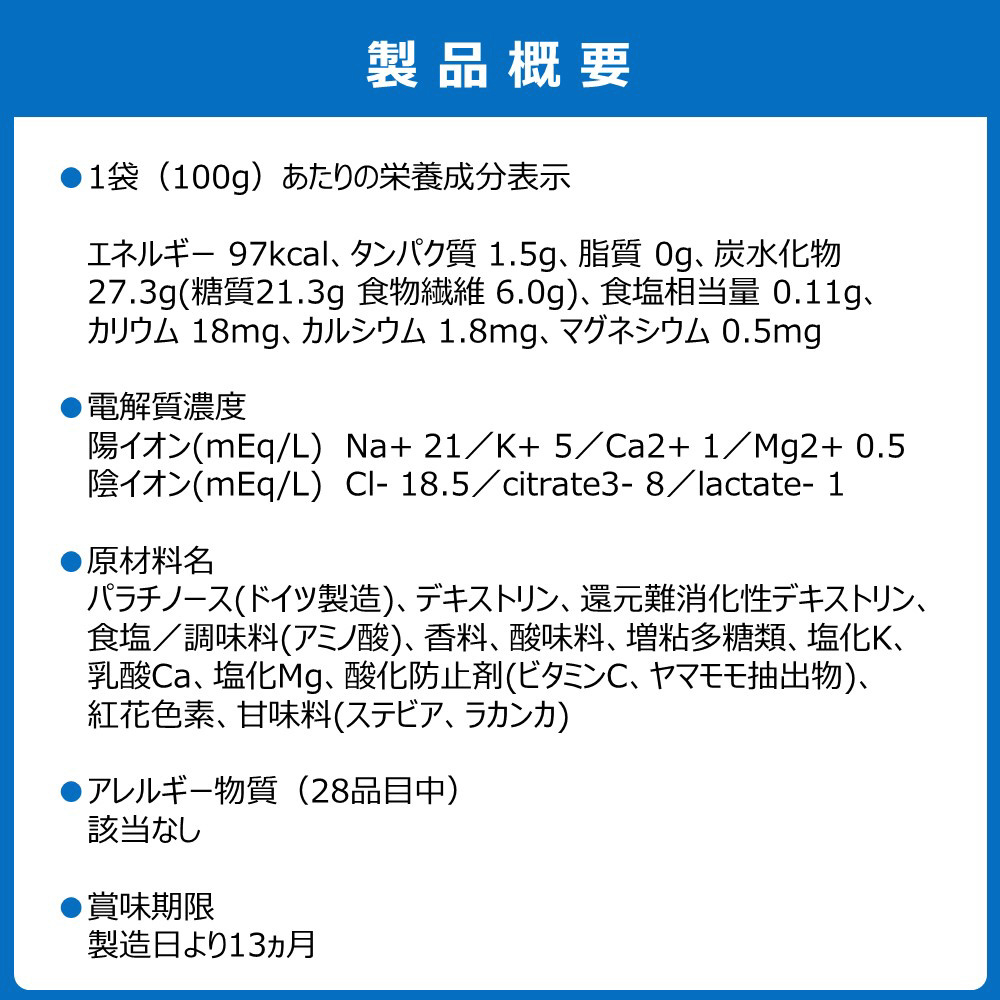 製品概要

●1袋（100g）あたりの栄養成分表示

エネルギー 97kcal、タンパク質 1.5g、脂質 0g、炭水化物 27.3g(糖質21.3g 食物繊維 6.0g)、食塩相当量 0.11g、カリウム 18mg、カルシウム 1.8mg、マグネシウム 0.5mg

●電解質濃度
陽イオン(mEq/L)　Na+ 21／K+ 5／Ca2+ 1／Mg2+ 0.5
陰イオン(mEq/L)　Cl- 18.5／citrate3- 8／lactate- 1

●原材料名
パラチノース(ドイツ製造)、デキストリン、還元難消化性デキストリン、食塩／調味料(アミノ酸)、香料、酸味料、増粘多糖類、塩化K、乳酸Ca、塩化Mg、酸化防止剤(ビタミンC、ヤマモモ抽出物)、紅花色素、甘味料(ステビア、ラカンカ)

●アレルギー物質（28品目中）
該当なし

●賞味期限
製造日より13ヵ月